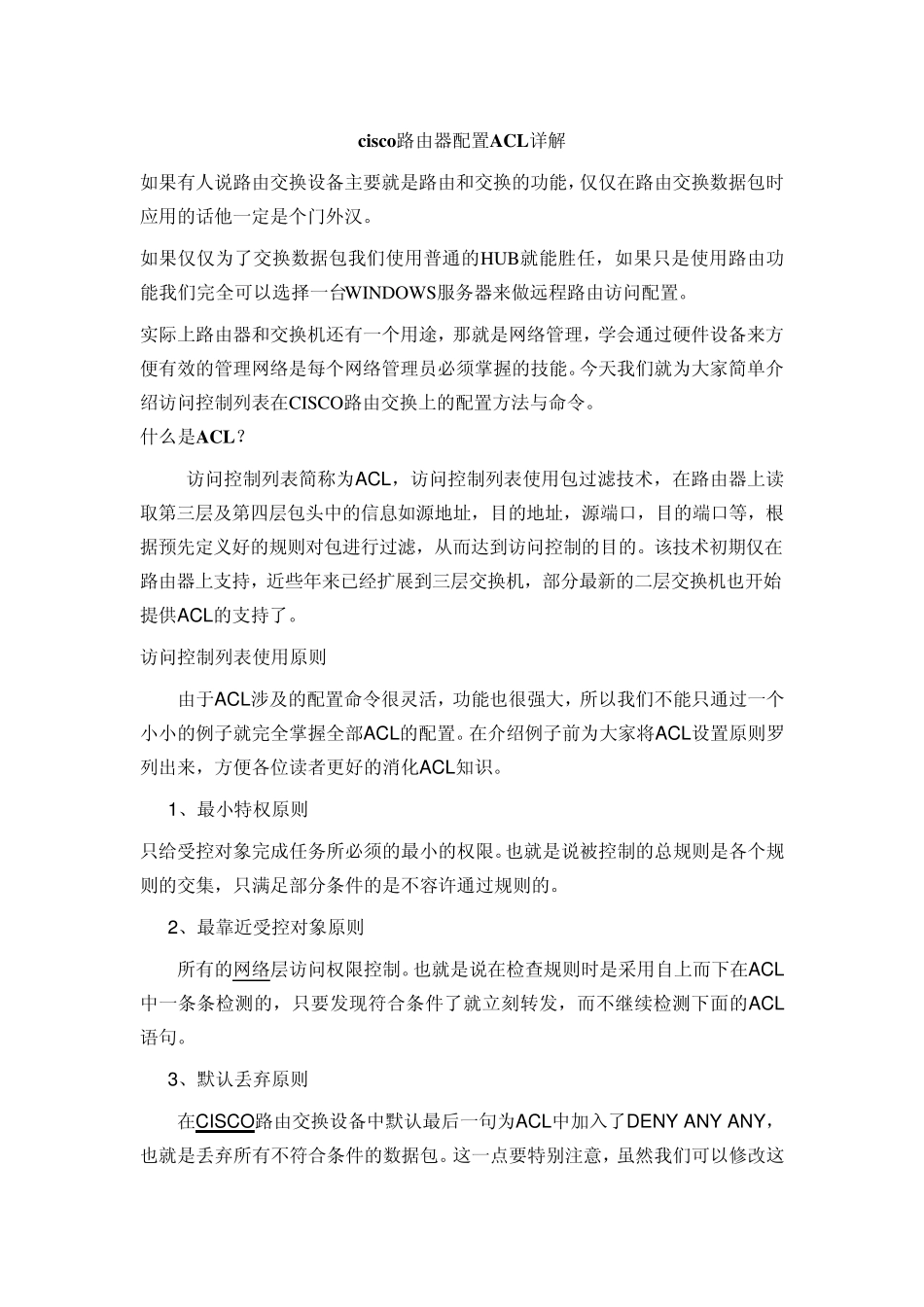 cisco路由器配置ACL详解

如果有人说路由交换设备主要就是路由和交换的功能，仅仅在路由交换数据包时应用的话他一定是个门外汉。

如果仅仅为了交换数据包我们使用普通的HUB就能胜任，如果只是使用路由功能我们完全可以选择一台WINDOWS服务器来做远程路由访问配置。

实际上路由器和交换机还有一个用途，那就是网络管理，学会通过硬件设备来方便有效的管理网络是每个网络管理员必须掌握的技能。今天我们就为大家简单介绍访问控制列表在CISCO路由交换上的配置方法与命令。
什么是ACL？

访问控制列表简称为ACL，访问控制列表使用包过滤技术，在路由器上读取第三层及第四层包头中的信息如源地址，目的地址，源端口，目的端口等，根据预先定义好的规则对包进行过滤，从而达到访问控制的目的。该技术初期仅在路由器上支持，近些年来已经扩展到三层交换机，部分最新的二层交换机也开始提供ACL的支持了。

访问控制列表使用原则

由于ACL涉及的配置命令很灵活，功能也很强大，所以我们不能只通过一个小小的例子就完全掌握全部ACL的配置。在介绍例子前为大家将ACL设置原则罗列出来，方便各位读者更好的消化ACL知识。

1、最小特权原则

只给受控对象完成任务所必须的最小的权限。也就是说被控制的总规则是各个规则的交集，只满足部分条件的是不容许通过规则的。

2、最靠近受控对象原则

所有的网络层访问权限控制。也就是说在检查规则时是采用自上而下在ACL中一条条检测的，只要发现符合条件了就立刻转发，而不继续检测下面的ACL语句。

3、默认丢弃原则

在CISCO路由交换设备中默认最后一句为ACL中加入了DENY ANY ANY，也就是丢弃所有不符合条件的数据包。这一点要特别注意，虽然我们可以修改这